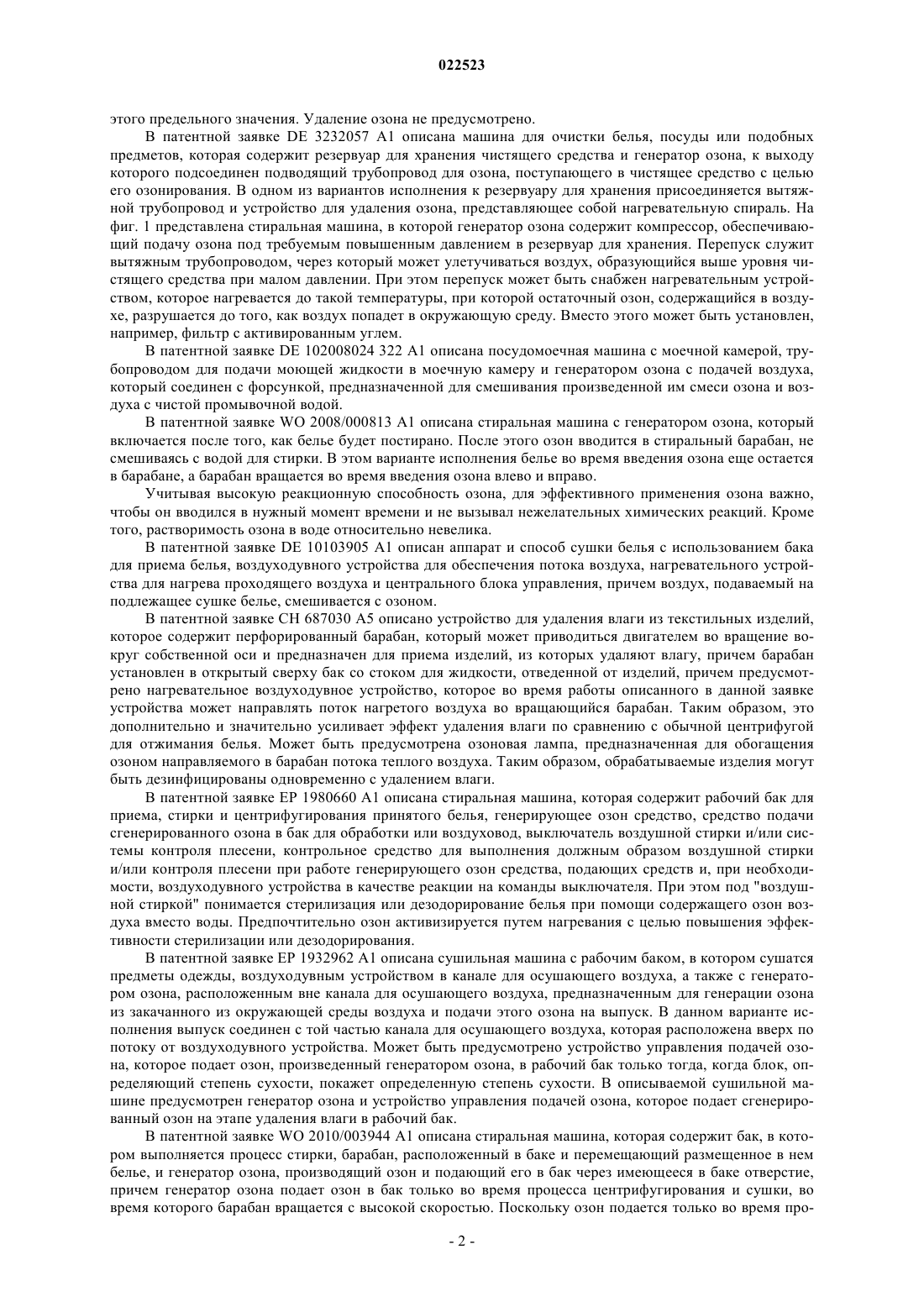 022523

этого предельного значения. Удаление озона не предусмотрено.

В патентной заявке DE 3232057 A1 описана машина для очистки белья, посуды или подобных предметов, которая содержит резервуар для хранения чистящего средства и генератор озона, к выходу которого подсоединен подводящий трубопровод для озона, поступающего в чистящее средство с целью его озонирования. В одном из вариантов исполнения к резервуару для хранения присоединяется вытяжной трубопровод и устройство для удаления озона, представляющее собой нагревательную спираль. На фиг. 1 представлена стиральная машина, в которой генератор озона содержит компрессор, обеспечивающий подачу озона под требуемым повышенным давлением в резервуар для хранения. Перепуск служит вытяжным трубопроводом, через который может улетучиваться воздух, образующийся выше уровня чистящего средства при малом давлении. При этом перепуск может быть снабжен нагревательным устройством, которое нагревается до такой температуры, при которой остаточный озон, содержащийся в воздухе, разрушается до того, как воздух попадет в окружающую среду. Вместо этого может быть установлен, например, фильтр с активированным углем.

В патентной заявке DE 102008024 322 A1 описана посудомоечная машина с моечной камерой, трубопроводом для подачи моющей жидкости в моечную камеру и генератором озона с подачей воздуха, который соединен с форсункой, предназначенной для смешивания произведенной им смеси озона и воздуха с чистой промывочной водой.

В патентной заявке WO 2008/000813 A1 описана стиральная машина с генератором озона, который включается после того, как белье будет постирано. После этого озон вводится в стиральный барабан, не смешиваясь с водой для стирки. В этом варианте исполнения белье во время введения озона еще остается в барабане, а барабан вращается во время введения озона влево и вправо.

Учитывая высокую реакционную способность озона, для эффективного применения озона важно, чтобы он вводился в нужный момент времени и не вызывал нежелательных химических реакций. Кроме того, растворимость озона в воде относительно невелика.

В патентной заявке DE 10103905 A1 описан аппарат и способ сушки белья с использованием бака для приема белья, воздуходувного устройства для обеспечения потока воздуха, нагревательного устройства для нагрева проходящего воздуха и центрального блока управления, причем воздух, подаваемый на подлежащее сушке белье, смешивается с озоном.

В патентной заявке CH 687030 A5 описано устройство для удаления влаги из текстильных изделий, которое содержит перфорированный барабан, который может приводиться двигателем во вращение вокруг собственной оси и предназначен для приема изделий, из которых удаляют влагу, причем барабан установлен в открытый сверху бак со стоком для жидкости, отведенной от изделий, причем предусмотрено нагревательное воздуходувное устройство, которое во время работы описанного в данной заявке устройства может направлять поток нагретого воздуха во вращающийся барабан. Таким образом, это дополнительно и значительно усиливает эффект удаления влаги по сравнению с обычной центрифугой для отжимания белья. Может быть предусмотрена озоновая лампа, предназначенная для обогащения озоном направляемого в барабан потока теплого воздуха. Таким образом, обрабатываемые изделия могут быть дезинфицированы одновременно с удалением влаги.

В патентной заявке EP 1980660 A1 описана стиральная машина, которая содержит рабочий бак для приема, стирки и центрифугирования принятого белья, генерирующее озон средство, средство подачи сгенерированного озона в бак для обработки или воздуховод, выключатель воздушной стирки и/или системы контроля плесени, контрольное средство для выполнения должным образом воздушной стирки и/или контроля плесени при работе генерирующего озон средства, подающих средств и, при необходимости, воздуходувного устройства в качестве реакции на команды выключателя. При этом под "воздушной стиркой" понимается стерилизация или дезодорирование белья при помощи содержащего озон воздуха вместо воды. Предпочтительно озон активизируется путем нагревания с целью повышения эффективности стерилизации или дезодорирования.

В патентной заявке EP 1932962 A1 описана сушильная машина с рабочим баком, в котором сушатся предметы одежды, воздуходувным устройством в канале для осушающего воздуха, а также с генератором озона, расположенным вне канала для осушающего воздуха, предназначенным для генерации озона из закачанного из окружающей среды воздуха и подачи этого озона на выпуск. В данном варианте исполнения выпуск соединен с той частью канала для осушающего воздуха, которая расположена вверх по потоку от воздуходувного устройства. Может быть предусмотрено устройство управления подачей озона, которое подает озон, произведенный генератором озона, в рабочий бак только тогда, когда блок, определяющий степень сухости, покажет определенную степень сухости. В описываемой сушильной машине предусмотрен генератор озона и устройство управления подачей озона, которое подает сгенерированный озон на этапе удаления влаги в рабочий бак.

В патентной заявке WO 2010/003944 A1 описана стиральная машина, которая содержит бак, в котором выполняется процесс стирки, барабан, расположенный в баке и перемещающий размещенное в нем белье, и генератор озона, производящий озон и подающий его в бак через имеющееся в баке отверстие, причем генератор озона подает озон в бак только во время процесса центрифугирования и сушки, во время которого барабан вращается с высокой скоростью. Поскольку озон подается только во время про-

- 2 -